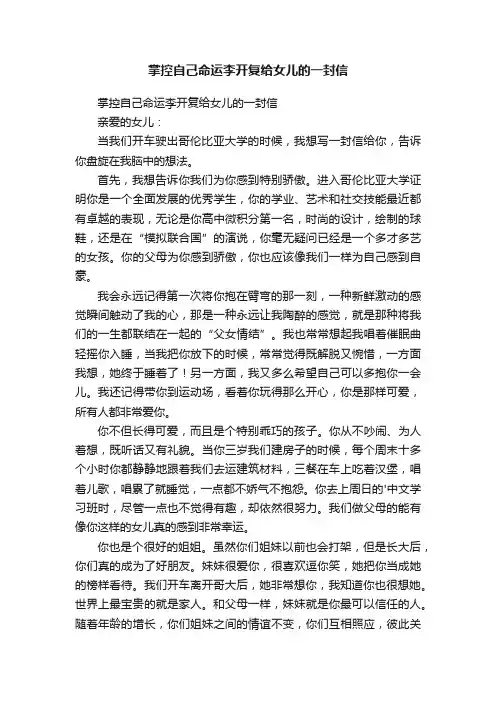 掌控自己命运李开复给女儿的一封信

掌控自己命运李开复给女儿的一封信

亲爱的女儿：

当我们开车驶出哥伦比亚大学的时候，我想写一封信给你，告诉你盘旋在我脑中的想法。

首先，我想告诉你我们为你感到特别骄傲。进入哥伦比亚大学证明你是一个全面发展的优秀学生，你的学业、艺术和社交技能最近都有卓越的表现，无论是你高中微积分第一名，时尚的设计，绘制的球鞋，还是在“模拟联合国”的演说，你毫无疑问已经是一个多才多艺的女孩。你的父母为你感到骄傲，你也应该像我们一样为自己感到自豪。

我会永远记得第一次将你抱在臂弯的那一刻，一种新鲜激动的感觉瞬间触动了我的心，那是一种永远让我陶醉的感觉，就是那种将我们的一生都联结在一起的“父女情结”。我也常常想起我唱着催眠曲轻摇你入睡，当我把你放下的时候，常常觉得既解脱又惋惜，一方面我想，她终于睡着了！另一方面，我又多么希望自己可以多抱你一会儿。我还记得带你到运动场，看着你玩得那么开心，你是那样可爱，所有人都非常爱你。

你不但长得可爱，而且是个特别乖巧的孩子。你从不吵闹、为人着想，既听话又有礼貌。当你三岁我们建房子的时候，每个周末十多个小时你都静静地跟着我们去运建筑材料，三餐在车上吃着汉堡，唱着儿歌，唱累了就睡觉，一点都不娇气不抱怨。你去上周日的'中文学习班时，尽管一点也不觉得有趣，却依然很努力。我们做父母的能有像你这样的女儿真的感到非常幸运。

你也是个很好的姐姐。虽然你们姐妹以前也会打架，但是长大后，你们真的成为了好朋友。妹妹很爱你，很喜欢逗你笑，她把你当成她的榜样看待。我们开车离开哥大后，她非常想你，我知道你也很想她。世界上最宝贵的就是家人。和父母一样，妹妹就是你最可以信任的人。随着年龄的增长，你们姐妹之间的情谊不变，你们互相照应，彼此关